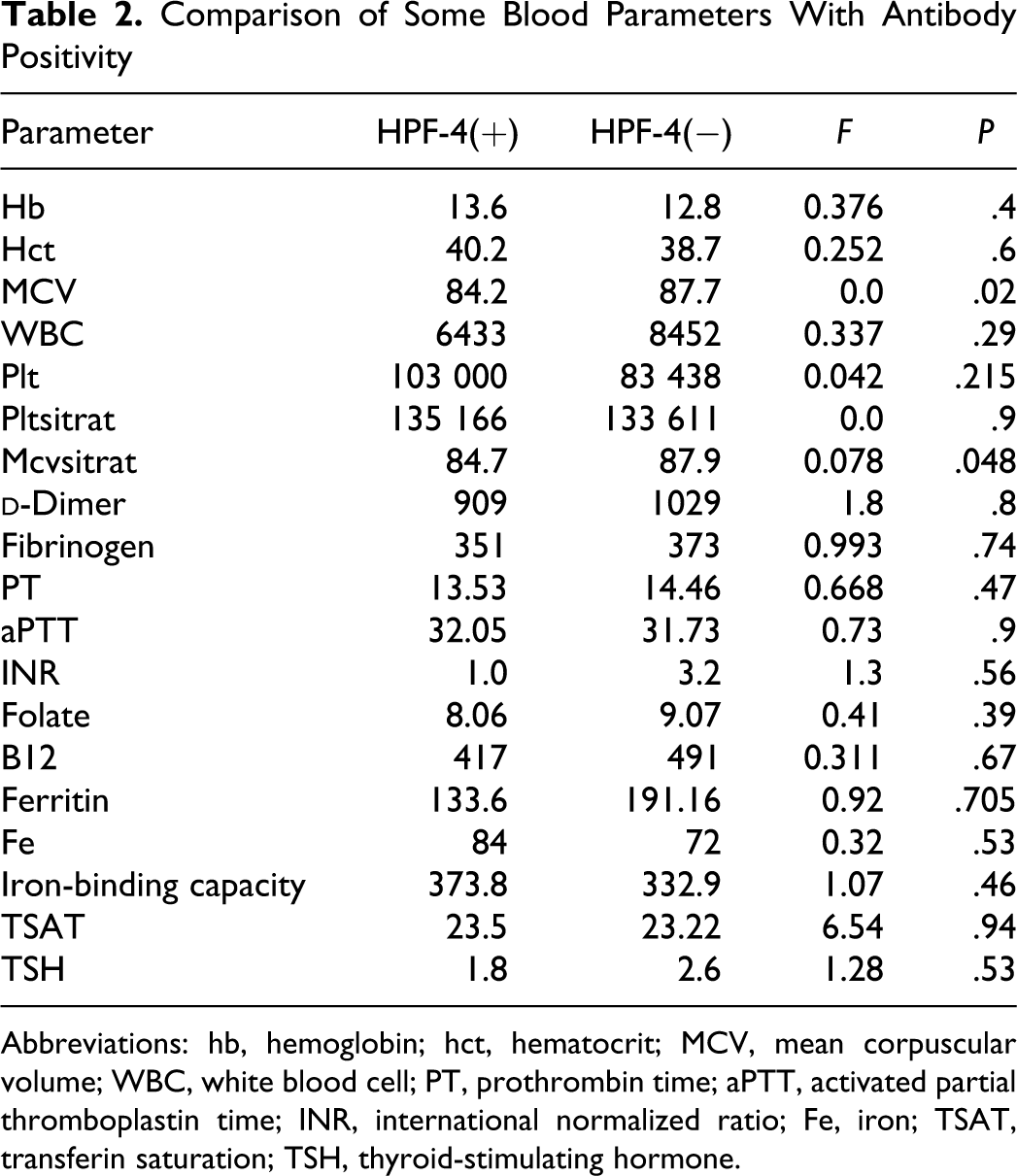 Table 2. Comparison of Some Blood Parameters With Antibody Positivity

| Parameter | HPF-4(+) | HPF-4(−) | F | P |
|---|---|---|---|---|
| Hb | 13.6 | 12.8 | 0.376 | .4 |
| Hct | 40.2 | 38.7 | 0.252 | .6 |
| MCV | 84.2 | 87.7 | 0.0 | .02 |
| WBC | 6433 | 8452 | 0.337 | .29 |
| Plt | 103 000 | 83 438 | 0.042 | .215 |
| Pltsitrat | 135 166 | 133 611 | 0.0 | .9 |
| Mcvsitrat | 84.7 | 87.9 | 0.078 | .048 |
| D-Dimer | 909 | 1029 | 1.8 | .8 |
| Fibrinogen | 351 | 373 | 0.993 | .74 |
| PT | 13.53 | 14.46 | 0.668 | .47 |
| aPTT | 32.05 | 31.73 | 0.73 | .9 |
| INR | 1.0 | 3.2 | 1.3 | .56 |
| Folate | 8.06 | 9.07 | 0.41 | .39 |
| B12 | 417 | 491 | 0.311 | .67 |
| Ferritin | 133.6 | 191.16 | 0.92 | .705 |
| Fe | 84 | 72 | 0.32 | .53 |
| Iron-binding capacity | 373.8 | 332.9 | 1.07 | .46 |
| TSAT | 23.5 | 23.22 | 6.54 | .94 |
| TSH | 1.8 | 2.6 | 1.28 | .53 |

Abbreviations: hb, hemoglobin; hct, hematocrit; MCV, mean corpuscular volume; WBC, white blood cell; PT, prothrombin time; aPTT, activated partial thromboplastin time; INR, international normalized ratio; Fe, iron; TSAT, transferin saturation; TSH, thyroid-stimulating hormone.